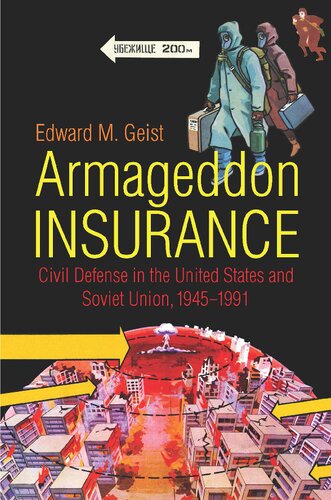 УБЕЖИЩЕ 200м

Edward M. Geist

Armageddon INSURANCE

Civil Defense in the United States and Soviet Union, 1945–1991